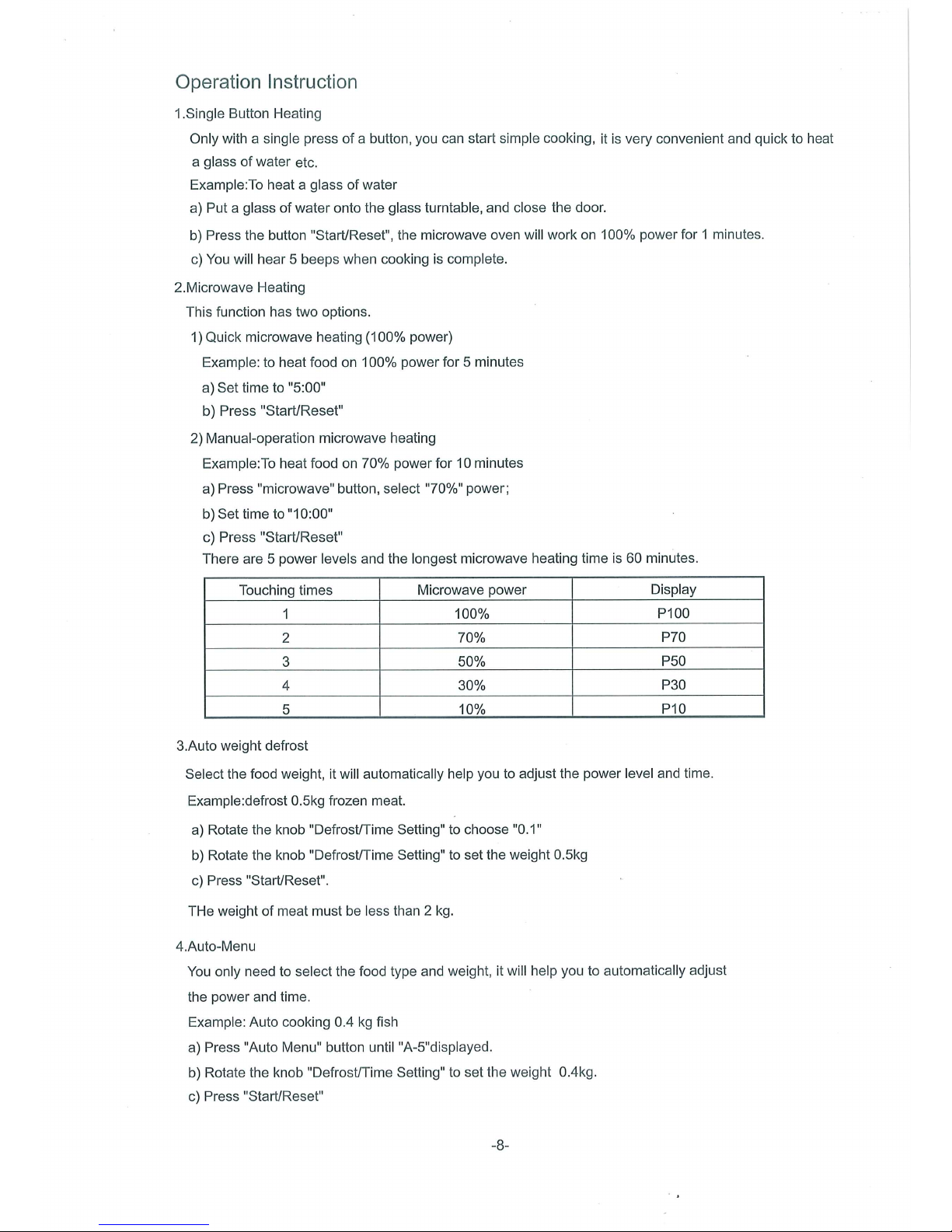 Operation Instruction

1.Single Button Heating

Only with a single press of a button, you can start simple cooking, it is very convenient and quick to heat a glass of water etc.

Example:To heat a glass of water

a) Put a glass of water onto the glass turntable, and close the door.

b) Press the button "Start/Reset", the microwave oven will work on 100% power for 1 minutes.

c) You will hear 5 beeps when cooking is complete.

2.Microwave Heating

This function has two options.

1) Quick microwave heating (100% power)

Example: to heat food on 100% power for 5 minutes

a) Set time to "5:00"

b) Press "Start/Reset"

2) Manual-operation microwave heating

Example:To heat food on 70% power for 10 minutes

a) Press "microwave" button, select "70%" power;

b) Set time to "10:00"

c) Press "Start/Reset"

There are 5 power levels and the longest microwave heating time is 60 minutes.

| Touching times | Microwave power | Display |
|---|---|---|
| 1 | 100% | P100 |
| 2 | 70% | P70 |
| 3 | 50% | P50 |
| 4 | 30% | P30 |
| 5 | 10% | P10 |

3.Auto weight defrost

Select the food weight, it will automatically help you to adjust the power level and time.

Example:defrost 0.5kg frozen meat.

a) Rotate the knob "Defrost/Time Setting" to choose "0.1"

b) Rotate the knob "Defrost/Time Setting" to set the weight 0.5kg

c) Press "Start/Reset".

THe weight of meat must be less than 2 kg.

4.Auto-Menu

You only need to select the food type and weight, it will help you to automatically adjust the power and time.

Example: Auto cooking 0.4 kg fish

a) Press "Auto Menu" button until "A-5"displayed.

b) Rotate the knob "Defrost/Time Setting" to set the weight 0.4kg.

c) Press "Start/Reset"

-8-